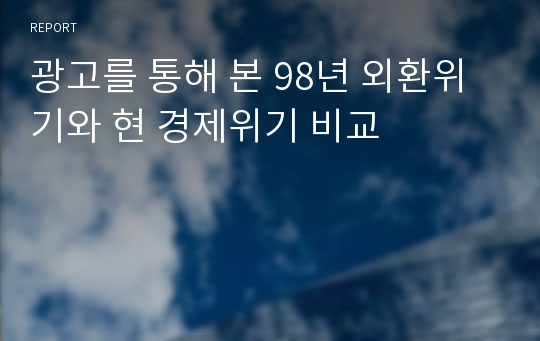 REPORT

광고를 통해 본 98년 외환위기와 현 경제위기 비교